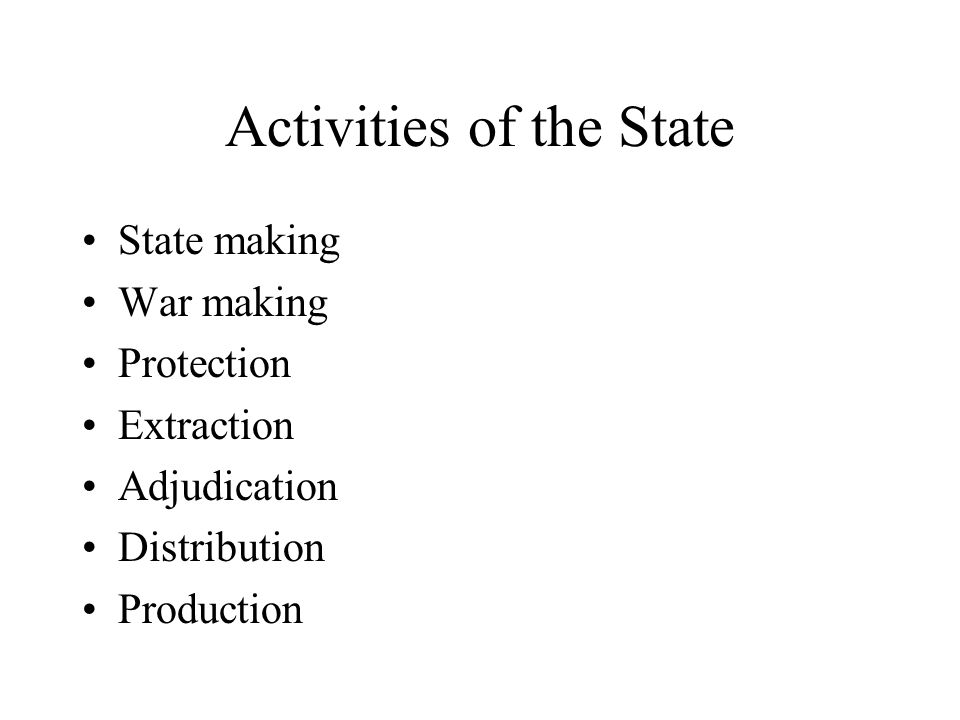 Activities of the State

• State making
• War making
• Protection
• Extraction
• Adjudication
• Distribution
• Production